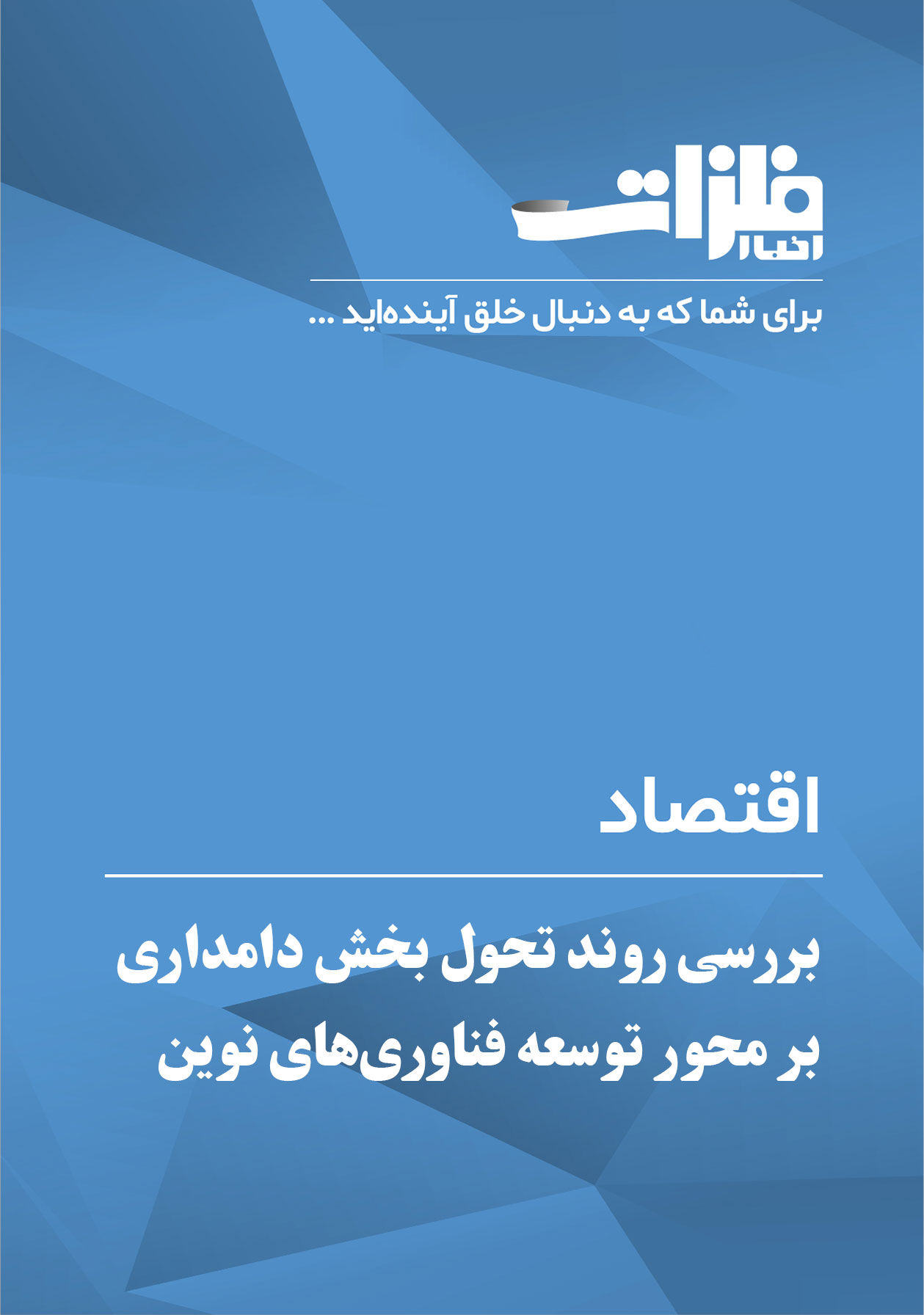 فلزات
اخبار

برای شما که به دنبال خلق آینده‌اید ...

اقتصاد

بررسی روند تحول بخش دامداری
بر محور توسعه فناوری‌های نوین